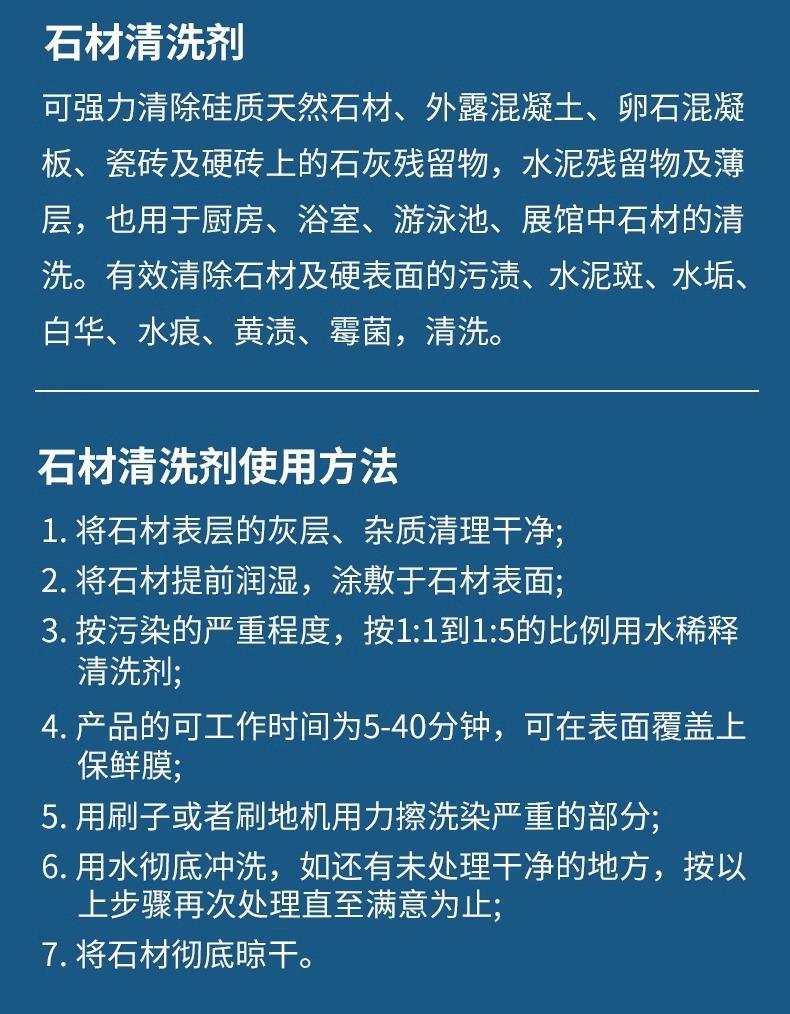 石材清洗剂

可强力清除硅质天然石材、外露混凝土、卵石混凝板、瓷砖及硬砖上的石灰残留物，水泥残留物及薄层，也用于厨房、浴室、游泳池、展馆中石材的清洗。有效清除石材及硬表面的污渍、水泥斑、水垢、白华、水痕、黄渍、霉菌，清洗。

石材清洗剂使用方法

1. 将石材表层的灰层、杂质清理干净;
2. 将石材提前润湿，涂敷于石材表面;
3. 按污染的严重程度，按1:1到1:5的比例用水稀释清洗剂;
4. 产品的可工作时间为5-40分钟，可在表面覆盖上保鲜膜;
5. 用刷子或者刷地机用力擦洗染严重的部分;
6. 用水彻底冲洗，如还有未处理干净的地方，按以上步骤再次处理直至满意为止;
7. 将石材彻底晾干。